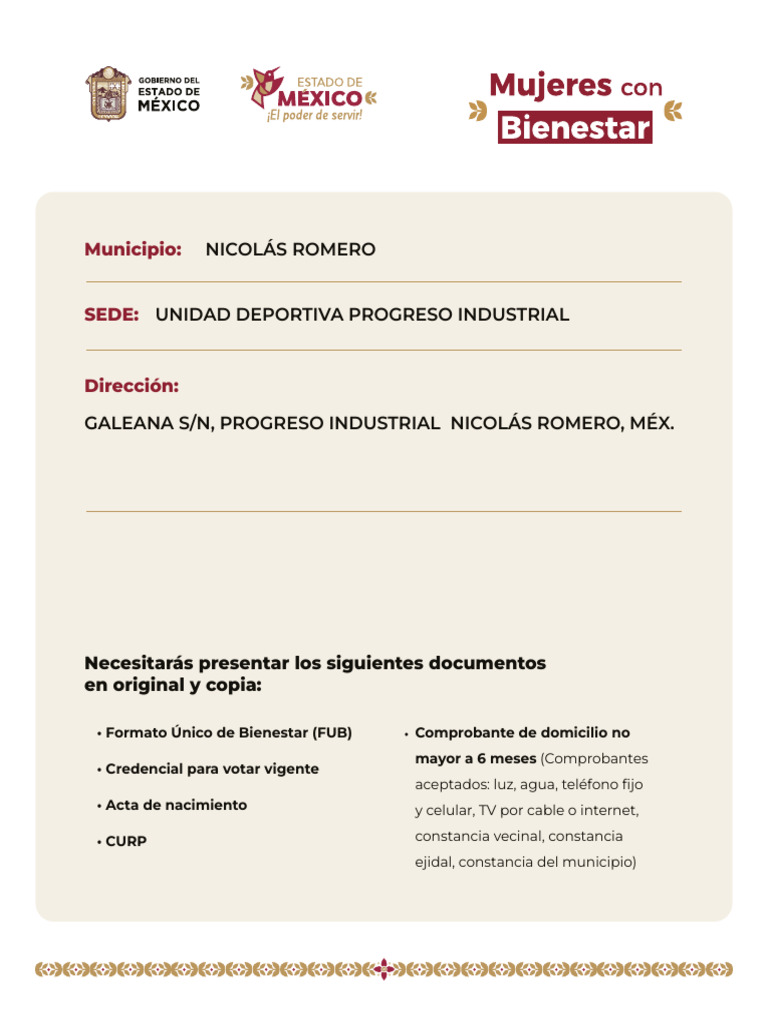 GOBIERNO DEL ESTADO DE MÉXICO

ESTADO DE MÉXICO ¡El poder de servir!

Mujeres con Bienestar

Municipio: NICOLÁS ROMERO

SEDE: UNIDAD DEPORTIVA PROGRESO INDUSTRIAL

Dirección:

GALEANA S/N, PROGRESO INDUSTRIAL NICOLÁS ROMERO, MÉX.

Necesitarás presentar los siguientes documentos en original y copia:

• Formato Único de Bienestar (FUB)

• Credencial para votar vigente

• Acta de nacimiento

• CURP

• Comprobante de domicilio no mayor a 6 meses (Comprobantes aceptados: luz, agua, teléfono fijo y celular, TV por cable o internet, constancia vecinal, constancia ejidal, constancia del municipio)